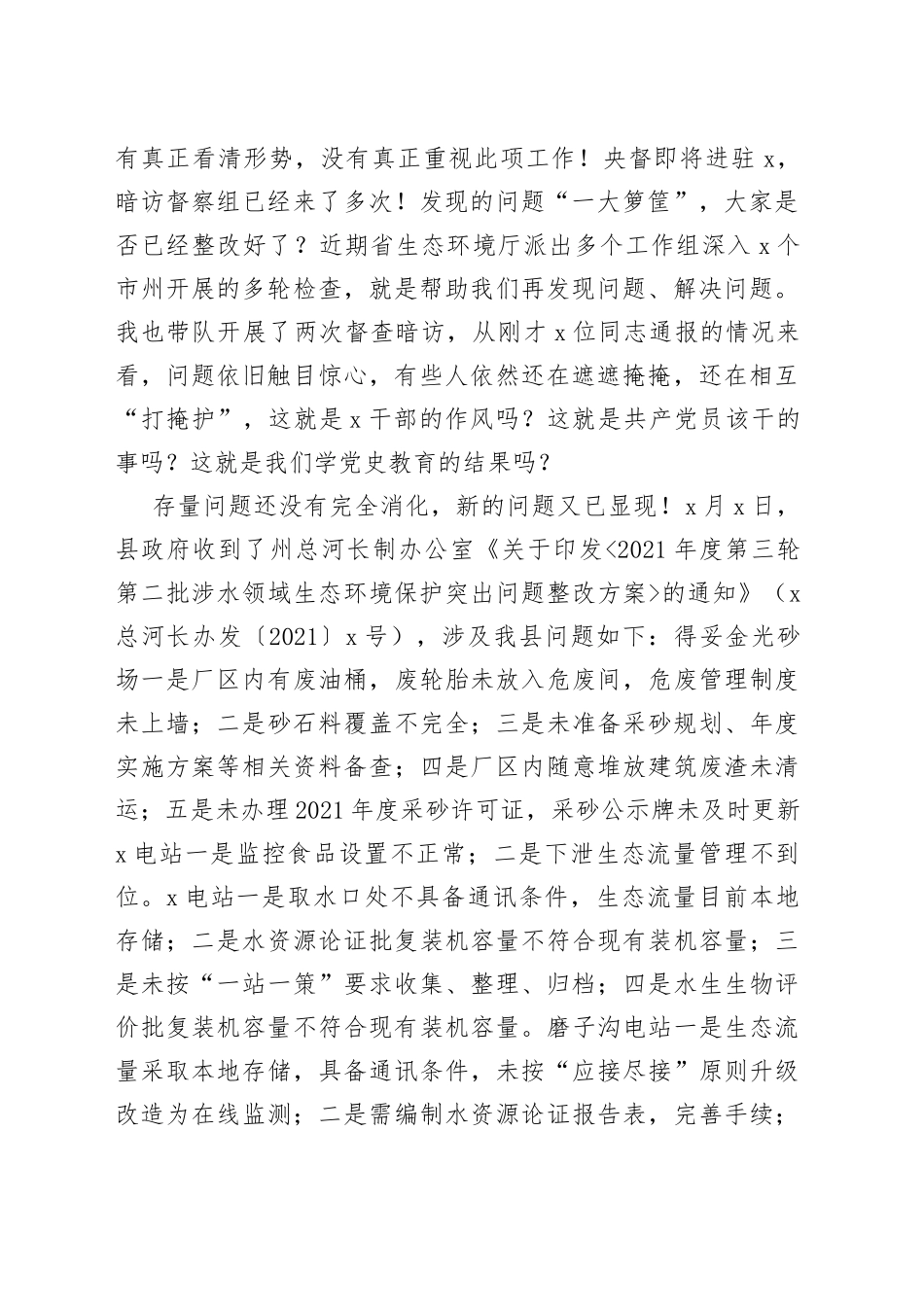 有真正看清形势，没有真正重视此项工作！央督即将进驻 x，暗访督察组已经来了多次！发现的问题“一大箩筐”，大家是否已经整改好了？近期省生态环境厅派出多个工作组深入 x 个市州开展的多轮检查，就是帮助我们再发现问题、解决问题。我也带队开展了两次督查暗访，从刚才 x 位同志通报的情况来看，问题依旧触目惊心，有些人依然还在遮遮掩掩，还在相互“打掩护”，这就是 x 干部的作风吗？这就是共产党员该干的事吗？这就是我们学党史教育的结果吗？

存量问题还没有完全消化，新的问题又已显现！x 月 x 日，县政府收到了州总河长制办公室《关于印发<2021 年度第三轮第二批涉水领域生态环境保护突出问题整改方案>的通知》（x 总河长办发〔2021〕x 号），涉及我县问题如下：得妥金光砂场一是厂区内有废油桶，废轮胎未放入危废间，危废管理制度未上墙；二是砂石料覆盖不完全；三是未准备采砂规划、年度实施方案等相关资料备查；四是厂区内随意堆放建筑废渣未清运；五是未办理 2021 年度采砂许可证，采砂公示牌未及时更新 x 电站一是监控食品设置不正常；二是下泄生态流量管理不到位。x 电站一是取水口处不具备通讯条件，生态流量目前本地存储；二是水资源论证批复装机容量不符合现有装机容量；三是未按“一站一策”要求收集、整理、归档；四是水生生物评价批复装机容量不符合现有装机容量。磨子沟电站一是生态流量采取本地存储，具备通讯条件，未按“应接尽接”原则升级改造为在线监测；二是需编制水资源论证报告表，完善手续；